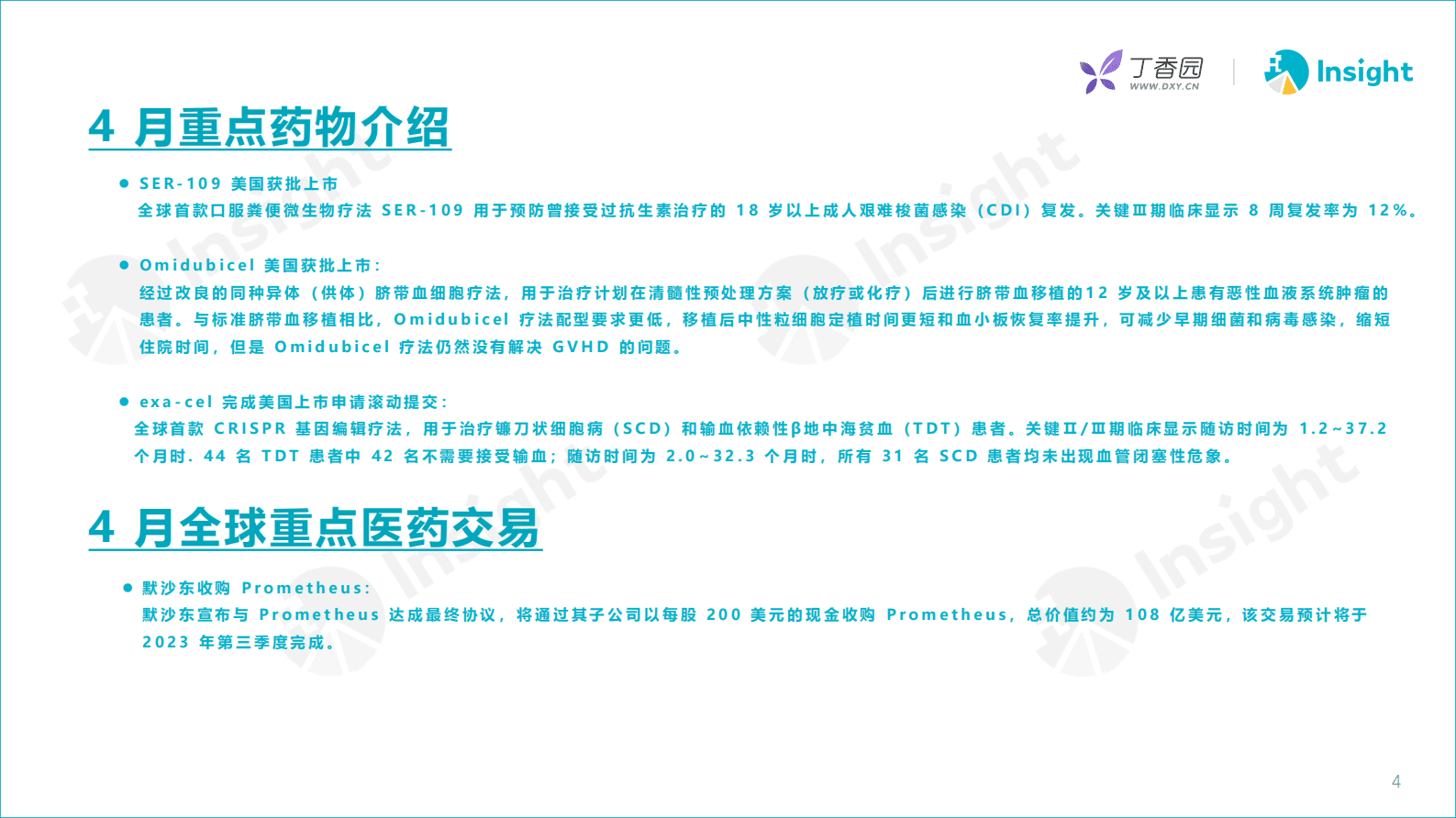 丁香园
WWW.DXY.CN
Insight

4 月重点药物介绍

● SER-109 美国获批上市
全球首款口服粪便微生物疗法 SER-109 用于预防曾接受过抗生素治疗的 18 岁以上成人艰难梭菌感染（CDI）复发。关键Ⅲ期临床显示 8 周复发率为 12%。

● Omidubicel 美国获批上市：
经过改良的同种异体（供体）脐带血细胞疗法，用于治疗计划在清髓性预处理方案（放疗或化疗）后进行脐带血移植的12 岁及以上患有恶性血液系统肿瘤的患者。与标准脐带血移植相比，Omidubicel 疗法配型要求更低，移植后中性粒细胞定植时间更短和血小板恢复率提升，可减少早期细菌和病毒感染，缩短住院时间，但是 Omidubicel 疗法仍然没有解决 GVHD 的问题。

● exa-cel 完成美国上市申请滚动提交：
全球首款 CRISPR 基因编辑疗法，用于治疗镰刀状细胞病（SCD）和输血依赖性β地中海贫血（TDT）患者。关键Ⅱ/Ⅲ期临床显示随访时间为 1.2~37.2 个月时. 44 名 TDT 患者中 42 名不需要接受输血；随访时间为 2.0~32.3 个月时，所有 31 名 SCD 患者均未出现血管闭塞性危象。

4 月全球重点医药交易

● 默沙东收购 Prometheus：
默沙东宣布与 Prometheus 达成最终协议，将通过其子公司以每股 200 美元的现金收购 Prometheus，总价值约为 108 亿美元，该交易预计将于 2023 年第三季度完成。

4